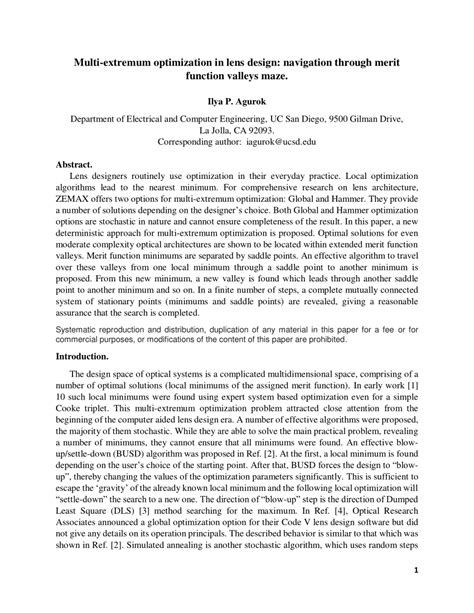 Multi-extremum optimization in lens design: navigation through merit function valleys maze.

Ilya P. Agurok

Department of Electrical and Computer Engineering, UC San Diego, 9500 Gilman Drive, La Jolla, CA 92093.
Corresponding author: iagurok@ucsd.edu

Abstract.

Lens designers routinely use optimization in their everyday practice. Local optimization algorithms lead to the nearest minimum. For comprehensive research on lens architecture, ZEMAX offers two options for multi-extremum optimization: Global and Hammer. They provide a number of solutions depending on the designer's choice. Both Global and Hammer optimization options are stochastic in nature and cannot ensure completeness of the result. In this paper, a new deterministic approach for multi-extremum optimization is proposed. Optimal solutions for even moderate complexity optical architectures are shown to be located within extended merit function valleys. Merit function minimums are separated by saddle points. An effective algorithm to travel over these valleys from one local minimum through a saddle point to another minimum is proposed. From this new minimum, a new valley is found which leads through another saddle point to another minimum and so on. In a finite number of steps, a complete mutually connected system of stationary points (minimums and saddle points) are revealed, giving a reasonable assurance that the search is completed.

Systematic reproduction and distribution, duplication of any material in this paper for a fee or for commercial purposes, or modifications of the content of this paper are prohibited.

Introduction.

The design space of optical systems is a complicated multidimensional space, comprising of a number of optimal solutions (local minimums of the assigned merit function). In early work [1] 10 such local minimums were found using expert system based optimization even for a simple Cooke triplet. This multi-extremum optimization problem attracted close attention from the beginning of the computer aided lens design era. A number of effective algorithms were proposed, the majority of them stochastic. While they are able to solve the main practical problem, revealing a number of minimums, they cannot ensure that all minimums were found. An effective blow-up/settle-down (BUSD) algorithm was proposed in Ref. [2]. At the first, a local minimum is found depending on the user's choice of the starting point. After that, BUSD forces the design to "blow-up", thereby changing the values of the optimization parameters significantly. This is sufficient to escape the 'gravity' of the already known local minimum and the following local optimization will "settle-down" the search to a new one. The direction of "blow-up" step is the direction of Dumped Least Square (DLS) [3] method searching for the maximum. In Ref. [4], Optical Research Associates announced a global optimization option for their Code V lens design software but did not give any details on its operation principals. The described behavior is similar to that which was shown in Ref. [2]. Simulated annealing is another stochastic algorithm, which uses random steps

1